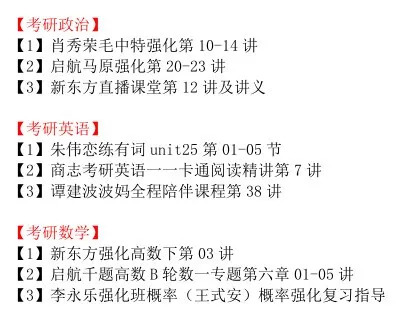 【考研政治】
【1】肖秀荣毛中特强化第 10-14 讲
【2】启航马原强化第 20-23 讲
【3】新东方直播课堂第 12 讲及讲义

【考研英语】
【1】朱伟恋练有词 unit25 第 01-05 节
【2】商志考研英语一一卡通阅读精讲第 7 讲
【3】谭建波波妈全程陪伴课程第 38 讲

【考研数学】
【1】新东方强化高数下第 03 讲
【2】启航千题高数 B 轮数一专题第六章 01-05 讲
【3】李永乐强化班概率（王式安）概率强化复习指导